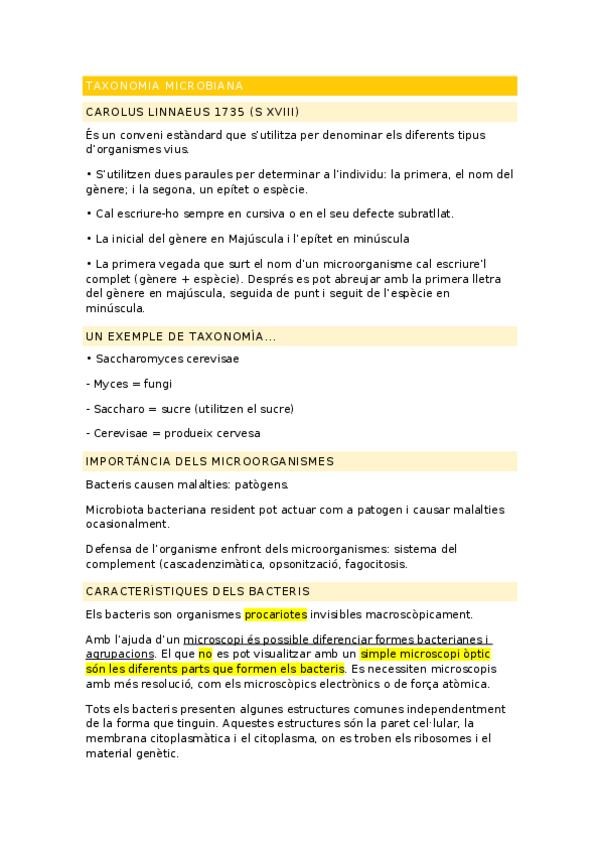 TAXONOMIA MICROBIANA

CAROLUS LINNAEUS 1735 (S XVIII)

És un conveni estàndard que s'utilitza per denominar els diferents tipus d'organismes vius.

• S'utilitzen dues paraules per determinar a l'individu: la primera, el nom del gènere; i la segona, un epítet o espècie.

• Cal escriure-ho sempre en cursiva o en el seu defecte subratllat.

• La inicial del gènere en Majúscula i l'epítet en minúscula

• La primera vegada que surt el nom d'un microorganisme cal escriure'l complet (gènere + espècie). Després es pot abreujar amb la primera lletra del gènere en majúscula, seguida de punt i seguit de l'espècie en minúscula.

UN EXEMPLE DE TAXONOMÌA...

• Saccharomyces cerevisae

- Myces = fungi

- Saccharo = sucre (utilitzen el sucre)

- Cerevisae = produeix cervesa

IMPORTÀNCIA DELS MICROORGANISMES

Bacteris causen malalties: patògens.

Microbiota bacteriana resident pot actuar com a patogen i causar malalties ocasionalment.

Defensa de l'organisme enfront dels microorganismes: sistema del complement (cascadenzimàtica, opsonització, fagocitosis.

CARACTERISTIQUES DELS BACTERIS

Els bacteris son organismes procariotes invisibles macroscòpicament.

Amb l'ajuda d'un microscopi és possible diferenciar formes bacterianes i agrupacions. El que no es pot visualitzar amb un simple microscopi òptic són les diferents parts que formen els bacteris. Es necessiten microscopis amb més resolució, com els microscòpics electrònics o de força atòmica.

Tots els bacteris presenten algunes estructures comunes independentment de la forma que tinguin. Aquestes estructures són la paret cel·lular, la membrana citoplasmàtica i el citoplasma, on es troben els ribosomes i el material genètic.